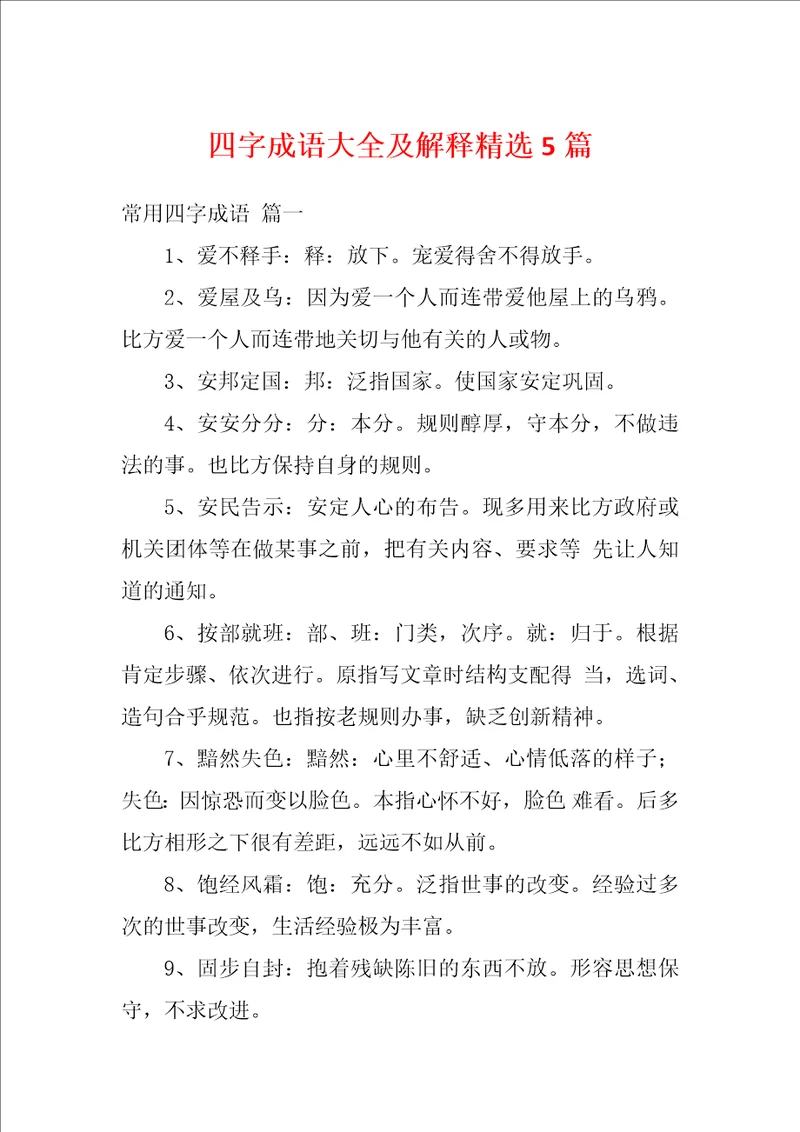 四字成语大全及解释精选 5 篇

常用四字成语 篇一

1、爱不释手：释：放下。宠爱得舍不得放手。

2、爱屋及乌：因为爱一个人而连带爱他屋上的乌鸦。比方爱一个人而连带地关切与他有关的人或物。

3、安邦定国：邦：泛指国家。使国家安定巩固。

4、安安分分：分：本分。规则醇厚，守本分，不做违法的事。也比方保持自身的规则。

5、安民告示：安定人心的布告。现多用来比方政府或机关团体等在做某事之前，把有关内容、要求等 先让人知道的通知。

6、按部就班：部、班：门类，次序。就：归于。根据肯定步骤、依次进行。原指写文章时结构支配得 当，选词、造句合乎规范。也指按老规则办事，缺乏创新精神。

7、黯然失色：黯然：心里不舒适、心情低落的样子；失色：因惊恐而变以脸色。本指心怀不好，脸色 难看。后多比方相形之下很有差距，远远不如从前。

8、饱经风霜：饱：充分。泛指世事的改变。经验过多次的世事改变，生活经验极为丰富。

9、固步自封：抱着残缺陈旧的东西不放。形容思想保守，不求改进。